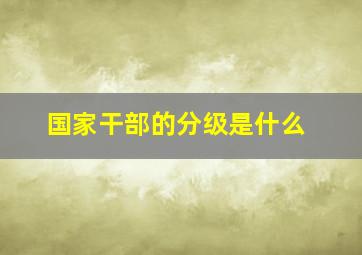 国家干部的分级是什么